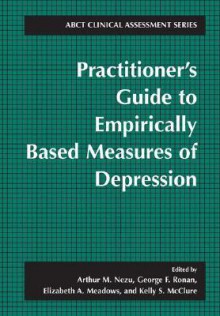 ABCT CLINICAL ASSESSMENT SERIES

Practitioner's Guide to Empirically Based Measures of Depression

Edited by
Arthur M. Nezu, George F. Ronan, Elizabeth A. Meadows, and Kelly S. McClure